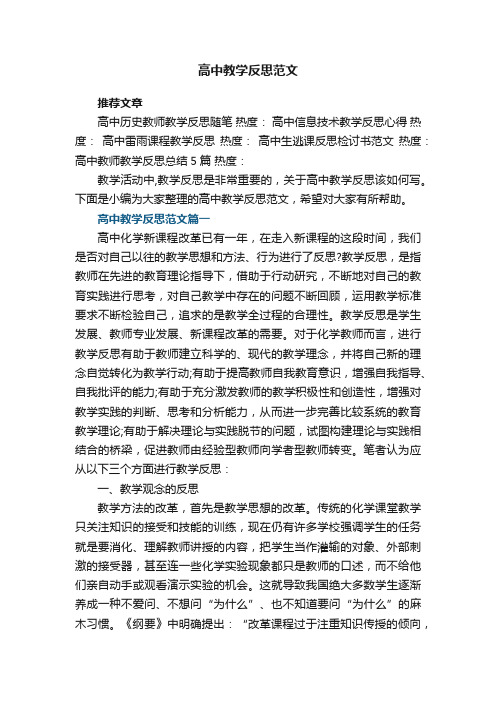 高中教学反思范文

推荐文章

高中历史教师教学反思随笔 热度： 高中信息技术教学反思心得 热度： 高中雷雨课程教学反思 热度： 高中生逃课反思检讨书范文 热度： 高中教师教学反思总结5篇 热度：

教学活动中,教学反思是非常重要的，关于高中教学反思该如何写。下面是小编为大家整理的高中教学反思范文，希望对大家有所帮助。

高中教学反思范文篇一

高中化学新课程改革已有一年，在走入新课程的这段时间，我们是否对自己以往的教学思想和方法、行为进行了反思?教学反思，是指教师在先进的教育理论指导下，借助于行动研究，不断地对自己的教育实践进行思考，对自己教学中存在的问题不断回顾，运用教学标准要求不断检验自己，追求的是教学全过程的合理性。教学反思是学生发展、教师专业发展、新课程改革的需要。对于化学教师而言，进行教学反思有助于教师建立科学的、现代的教学理念，并将自己新的理念自觉转化为教学行动;有助于提高教师自我教育意识，增强自我指导、自我批评的能力;有助于充分激发教师的教学积极性和创造性，增强对教学实践的判断、思考和分析能力，从而进一步完善比较系统的教育教学理论;有助于解决理论与实践脱节的问题，试图构建理论与实践相结合的桥梁，促进教师由经验型教师向学者型教师转变。笔者认为应从以下三个方面进行教学反思：

一、教学观念的反思

教学方法的改革，首先是教学思想的改革。传统的化学课堂教学只关注知识的接受和技能的训练，现在仍有许多学校强调学生的任务就是要消化、理解教师讲授的内容，把学生当作灌输的对象、外部刺激的接受器，甚至连一些化学实验现象都只是教师的口述，而不给他们亲自动手或观看演示实验的机会。这就导致我国绝大多数学生逐渐养成一种不爱问、不想问“为什么”、也不知道要问“为什么”的麻木习惯。《纲要》中明确提出：“改革课程过于注重知识传授的倾向，